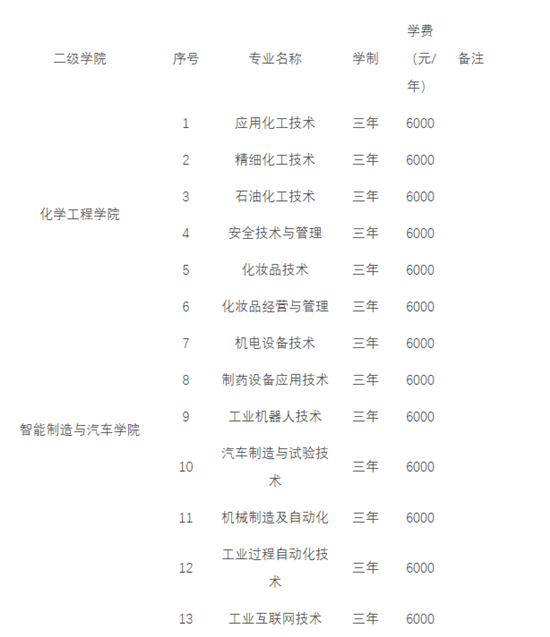 | 二级学院 | 序号 | 专业名称 | 学制 | 学费（元/年） | 备注 |
|---|---|---|---|---|---|
| 化学工程学院 | 1 | 应用化工技术 | 三年 | 6000 | |
| | 2 | 精细化工技术 | 三年 | 6000 | |
| | 3 | 石油化工技术 | 三年 | 6000 | |
| | 4 | 安全技术与管理 | 三年 | 6000 | |
| | 5 | 化妆品技术 | 三年 | 6000 | |
| | 6 | 化妆品经营与管理 | 三年 | 6000 | |
| 智能制造与汽车学院 | 7 | 机电设备技术 | 三年 | 6000 | |
| | 8 | 制药设备应用技术 | 三年 | 6000 | |
| | 9 | 工业机器人技术 | 三年 | 6000 | |
| | 10 | 汽车制造与试验技术 | 三年 | 6000 | |
| | 11 | 机械制造及自动化 | 三年 | 6000 | |
| | 12 | 工业过程自动化技术 | 三年 | 6000 | |
| | 13 | 工业互联网技术 | 三年 | 6000 | |